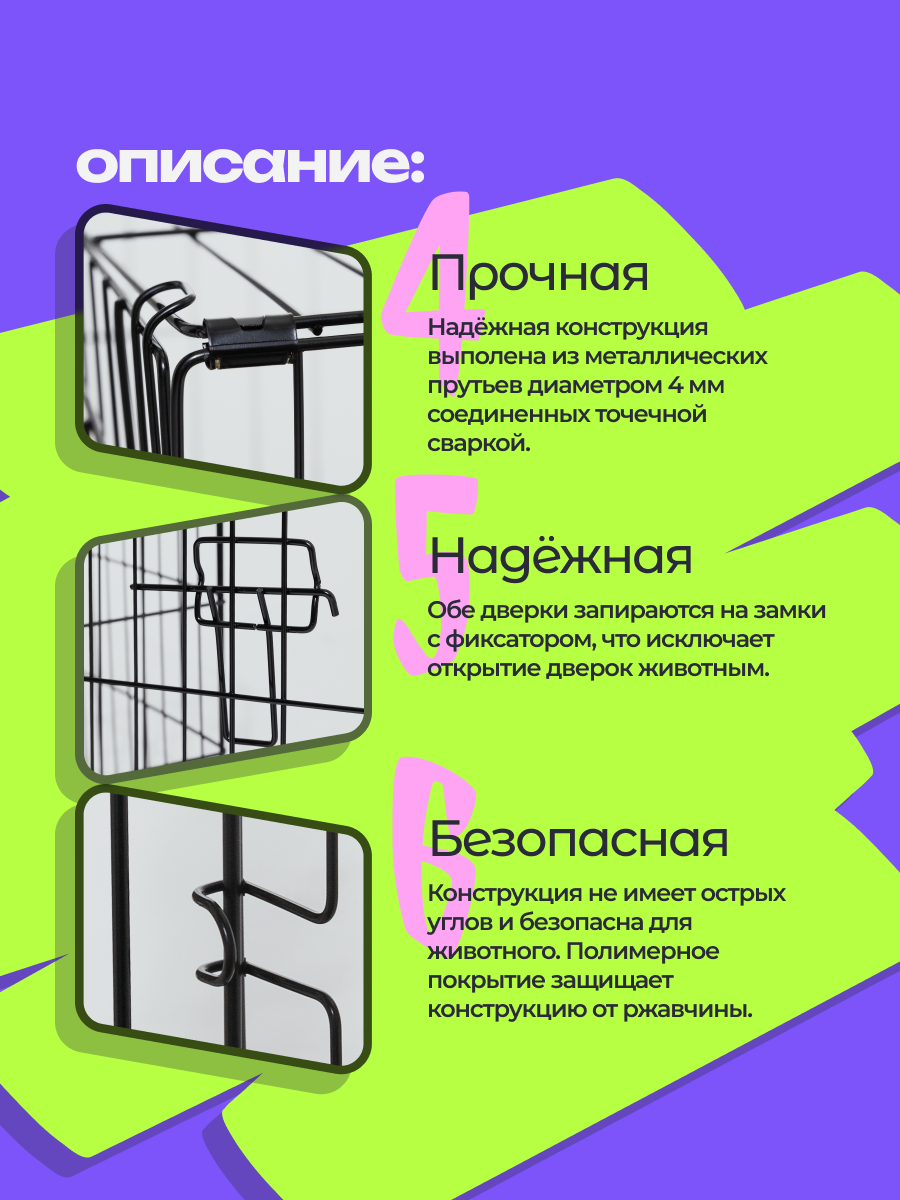 описание:

4

Прочная

Надёжная конструкция выполена из металлических прутьев диаметром 4 мм соединенных точечной сваркой.

5

Надёжная

Обе дверки запираются на замки с фиксатором, что исключает открытие дверок животным.

6

Безопасная

Конструкция не имеет острых углов и безопасна для животного. Полимерное покрытие защищает конструкцию от ржавчины.